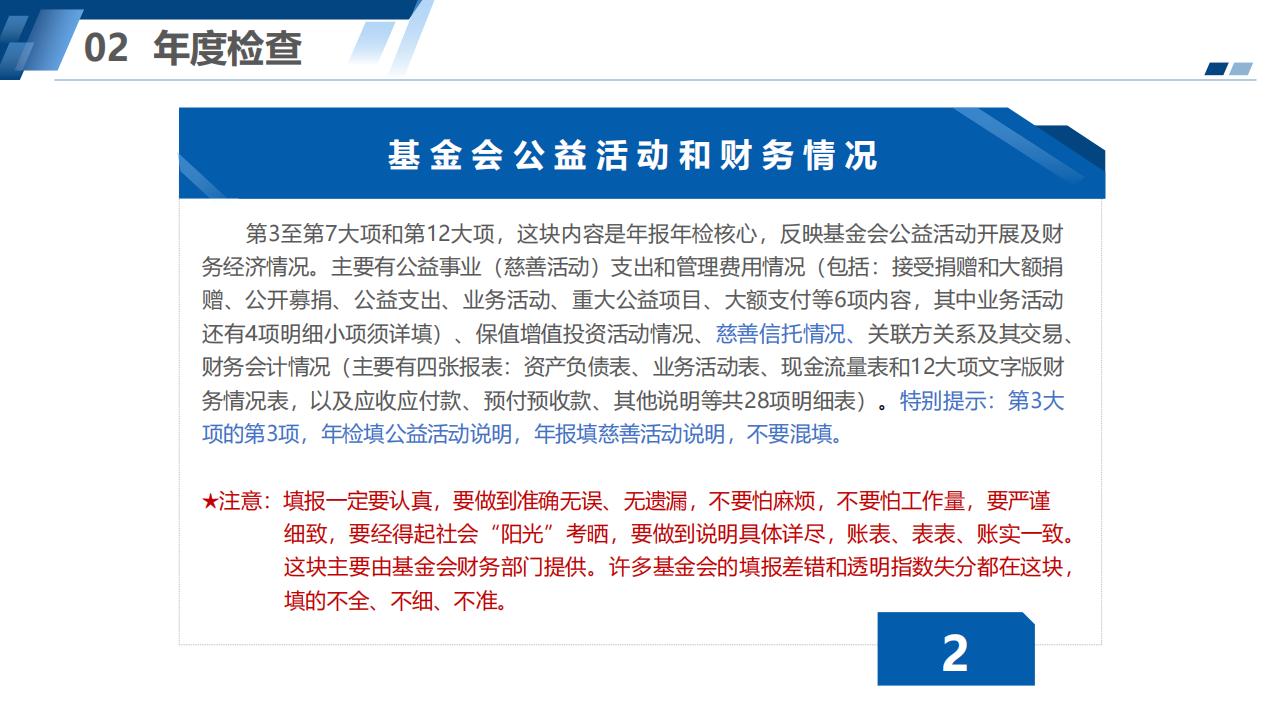 02 年度检查

基金会公益活动和财务情况

第3至第7大项和第12大项，这块内容是年报年检核心，反映基金会公益活动开展及财务经济情况。主要有公益事业（慈善活动）支出和管理费用情况（包括：接受捐赠和大额捐赠、公开募捐、公益支出、业务活动、重大公益项目、大额支付等6项内容，其中业务活动还有4项明细小项须详填）、保值增值投资活动情况、慈善信托情况、关联方关系及其交易、财务会计情况（主要有四张报表：资产负债表、业务活动表、现金流量表和12大项文字版财务情况表，以及应收应付款、预付预收款、其他说明等共28项明细表）。特别提示：第3大项的第3项，年检填公益活动说明，年报填慈善活动说明，不要混填。

★注意：填报一定要认真，要做到准确无误、无遗漏，不要怕麻烦，不要怕工作量，要严谨细致，要经得起社会“阳光”考晒，要做到说明具体详尽，账表、表表、账实一致。这块主要由基金会财务部门提供。许多基金会的填报差错和透明指数失分都在这块，填的不全、不细、不准。

2